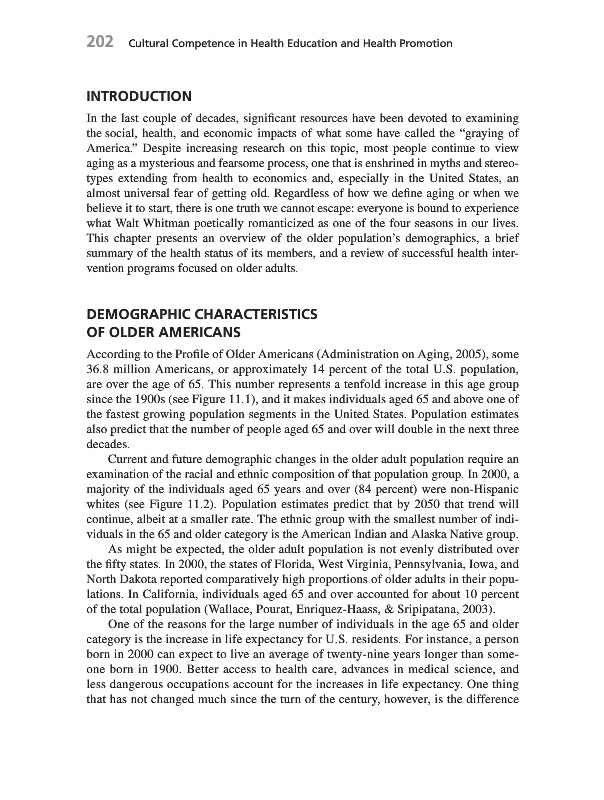 202 Cultural Competence in Health Education and Health Promotion

INTRODUCTION

In the last couple of decades, significant resources have been devoted to examining the social, health, and economic impacts of what some have called the "graying of America." Despite increasing research on this topic, most people continue to view aging as a mysterious and fearsome process, one that is enshrined in myths and stereotypes extending from health to economics and, especially in the United States, an almost universal fear of getting old. Regardless of how we define aging or when we believe it to start, there is one truth we cannot escape: everyone is bound to experience what Walt Whitman poetically romanticized as one of the four seasons in our lives. This chapter presents an overview of the older population's demographics, a brief summary of the health status of its members, and a review of successful health intervention programs focused on older adults.

DEMOGRAPHIC CHARACTERISTICS OF OLDER AMERICANS

According to the Profile of Older Americans (Administration on Aging, 2005), some 36.8 million Americans, or approximately 14 percent of the total U.S. population, are over the age of 65. This number represents a tenfold increase in this age group since the 1900s (see Figure 11.1), and it makes individuals aged 65 and above one of the fastest growing population segments in the United States. Population estimates also predict that the number of people aged 65 and over will double in the next three decades.

Current and future demographic changes in the older adult population require an examination of the racial and ethnic composition of that population group. In 2000, a majority of the individuals aged 65 years and over (84 percent) were non-Hispanic whites (see Figure 11.2). Population estimates predict that by 2050 that trend will continue, albeit at a smaller rate. The ethnic group with the smallest number of individuals in the 65 and older category is the American Indian and Alaska Native group.

As might be expected, the older adult population is not evenly distributed over the fifty states. In 2000, the states of Florida, West Virginia, Pennsylvania, Iowa, and North Dakota reported comparatively high proportions of older adults in their populations. In California, individuals aged 65 and over accounted for about 10 percent of the total population (Wallace, Pourat, Enriquez-Haass, & Sripipatana, 2003).

One of the reasons for the large number of individuals in the age 65 and older category is the increase in life expectancy for U.S. residents. For instance, a person born in 2000 can expect to live an average of twenty-nine years longer than someone born in 1900. Better access to health care, advances in medical science, and less dangerous occupations account for the increases in life expectancy. One thing that has not changed much since the turn of the century, however, is the difference